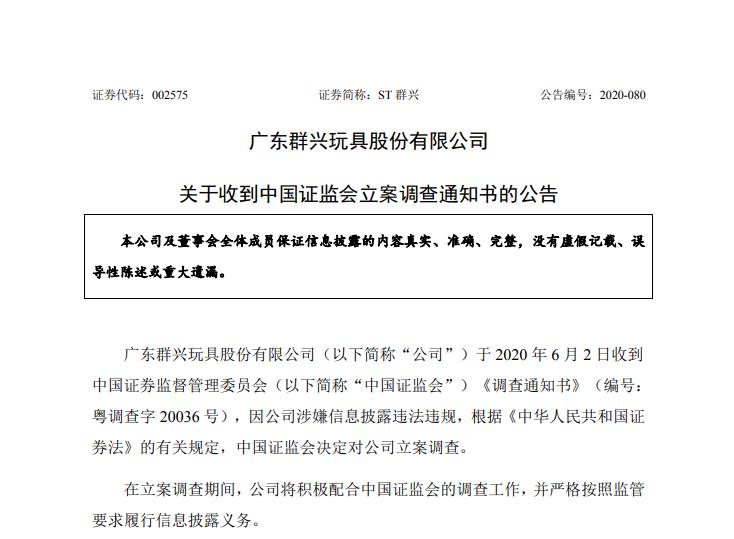 证券代码：002575　　　　　　证券简称：ST 群兴　　　　　　公告编号：2020-080

广东群兴玩具股份有限公司

关于收到中国证监会立案调查通知书的公告

本公司及董事会全体成员保证信息披露的内容真实、准确、完整，没有虚假记载、误导性陈述或重大遗漏。

广东群兴玩具股份有限公司（以下简称“公司”）于 2020 年 6 月 2 日收到中国证券监督管理委员会（以下简称“中国证监会”）《调查通知书》（编号：粤调查字 20036 号），因公司涉嫌信息披露违法违规，根据《中华人民共和国证券法》的有关规定，中国证监会决定对公司立案调查。

在立案调查期间，公司将积极配合中国证监会的调查工作，并严格按照监管要求履行信息披露义务。